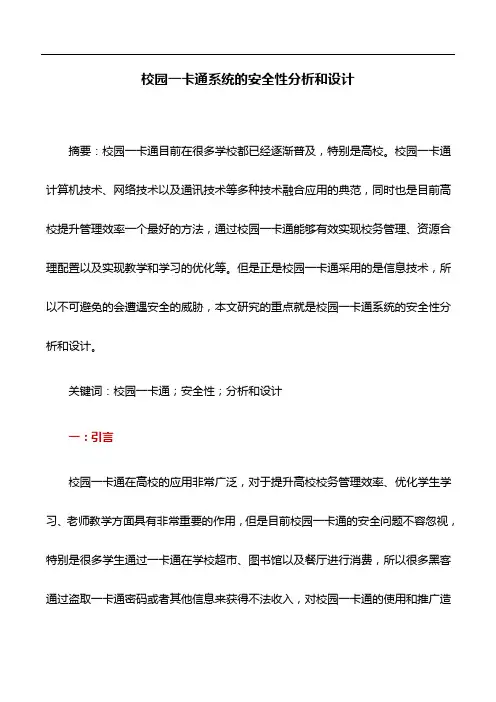 校园一卡通系统的安全性分析和设计

摘要：校园一卡通目前在很多学校都已经逐渐普及，特别是高校。校园一卡通计算机技术、网络技术以及通讯技术等多种技术融合应用的典范，同时也是目前高校提升管理效率一个最好的方法，通过校园一卡通能够有效实现校务管理、资源合理配置以及实现教学和学习的优化等。但是正是校园一卡通采用的是信息技术，所以不可避免的会遭遇安全的威胁，本文研究的重点就是校园一卡通系统的安全性分析和设计。

关键词：校园一卡通；安全性；分析和设计

一：引言

校园一卡通在高校的应用非常广泛，对于提升高校校务管理效率、优化学生学习、老师教学方面具有非常重要的作用，但是目前校园一卡通的安全问题不容忽视，特别是很多学生通过一卡通在学校超市、图书馆以及餐厅进行消费，所以很多黑客通过盗取一卡通密码或者其他信息来获得不法收入，对校园一卡通的使用和推广造